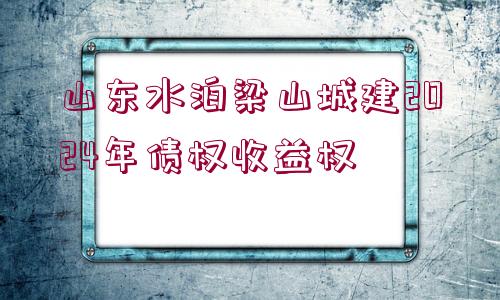 山东水泊梁山城建2024年债权收益权